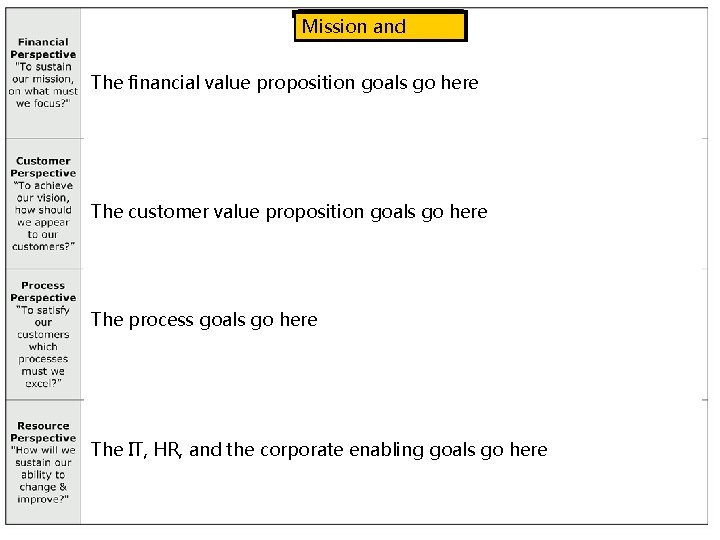 Mission and

| | |
|---|---|
| **Financial Perspective** "To sustain our mission, on what must we focus?" | The financial value proposition goals go here |
| **Customer Perspective** "To achieve our vision, how should we appear to our customers?" | The customer value proposition goals go here |
| **Process Perspective** "To satisfy our customers which processes must we excel?" | The process goals go here |
| **Resource Perspective** "How will we sustain our ability to change & improve?" | The IT, HR, and the corporate enabling goals go here |